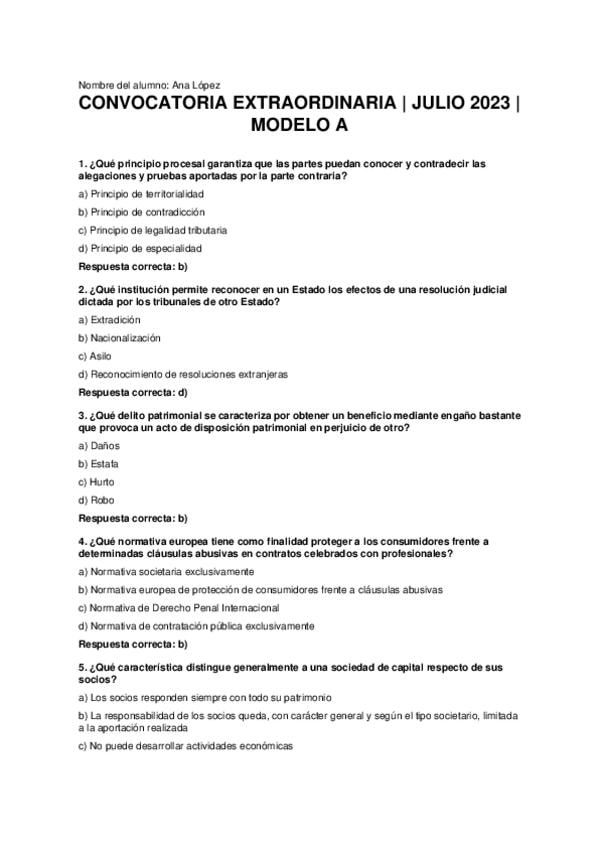 Nombre del alumno: Ana López

CONVOCATORIA EXTRAORDINARIA | JULIO 2023 | MODELO A

1. ¿Qué principio procesal garantiza que las partes puedan conocer y contradecir las alegaciones y pruebas aportadas por la parte contraria?

a) Principio de territorialidad

b) Principio de contradicción

c) Principio de legalidad tributaria

d) Principio de especialidad

Respuesta correcta: b)

2. ¿Qué institución permite reconocer en un Estado los efectos de una resolución judicial dictada por los tribunales de otro Estado?

a) Extradición

b) Nacionalización

c) Asilo

d) Reconocimiento de resoluciones extranjeras

Respuesta correcta: d)

3. ¿Qué delito patrimonial se caracteriza por obtener un beneficio mediante engaño bastante que provoca un acto de disposición patrimonial en perjuicio de otro?

a) Daños

b) Estafa

c) Hurto

d) Robo

Respuesta correcta: b)

4. ¿Qué normativa europea tiene como finalidad proteger a los consumidores frente a determinadas cláusulas abusivas en contratos celebrados con profesionales?

a) Normativa societaria exclusivamente

b) Normativa europea de protección de consumidores frente a cláusulas abusivas

c) Normativa de Derecho Penal Internacional

d) Normativa de contratación pública exclusivamente

Respuesta correcta: b)

5. ¿Qué característica distingue generalmente a una sociedad de capital respecto de sus socios?

a) Los socios responden siempre con todo su patrimonio

b) La responsabilidad de los socios queda, con carácter general y según el tipo societario, limitada a la aportación realizada

c) No puede desarrollar actividades económicas